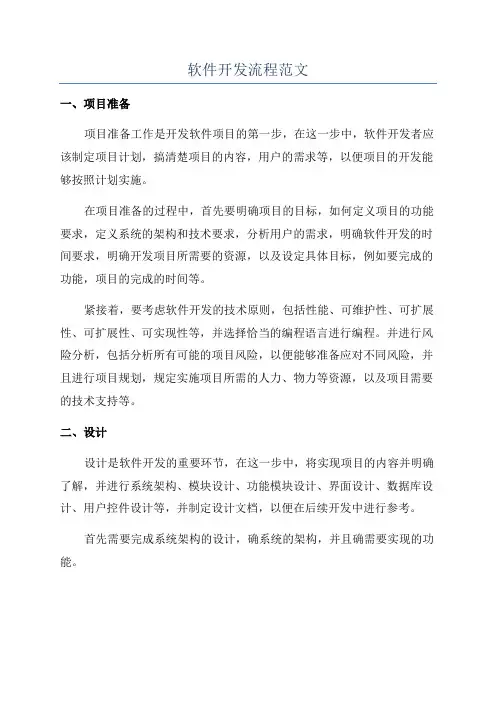 软件开发流程范文

一、项目准备

项目准备工作是开发软件项目的第一步，在这一步中，软件开发者应该制定项目计划，搞清楚项目的内容，用户的需求等，以便项目的开发能够按照计划实施。

在项目准备的过程中，首先要明确项目的目标，如何定义项目的功能要求，定义系统的架构和技术要求，分析用户的需求，明确软件开发的时间要求，明确开发项目所需要的资源，以及设定具体目标，例如要完成的功能，项目的完成的时间等。

紧接着，要考虑软件开发的技术原则，包括性能、可维护性、可扩展性、可扩展性、可实现性等，并选择恰当的编程语言进行编程。并进行风险分析，包括分析所有可能的项目风险，以便能够准备应对不同风险，并且进行项目规划，规定实施项目所需的人力、物力等资源，以及项目需要的技术支持等。

二、设计

设计是软件开发的重要环节，在这一步中，将实现项目的内容并明确了解，并进行系统架构、模块设计、功能模块设计、界面设计、数据库设计、用户控件设计等，并制定设计文档，以便在后续开发中进行参考。

首先需要完成系统架构的设计，确系统的架构，并且确需要实现的功能。